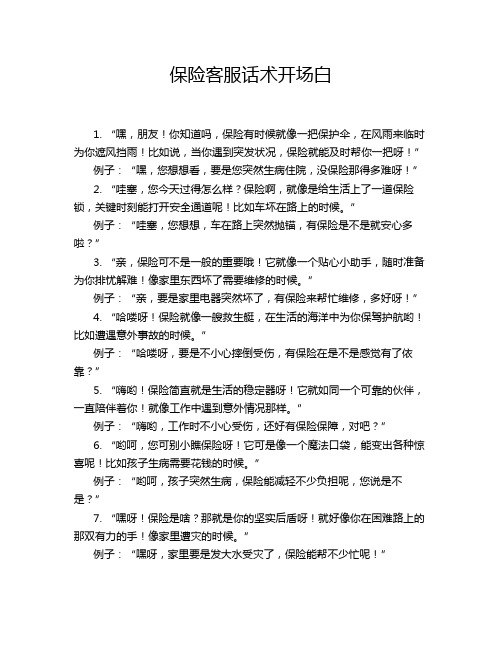 保险客服话术开场白

1. “嘿，朋友！你知道吗，保险有时候就像一把保护伞，在风雨来临时为你遮风挡雨！比如说，当你遇到突发状况，保险就能及时帮你一把呀！”

例子：“嘿，您想想看，要是您突然生病住院，没保险那得多难呀！”

2. “哇塞，您今天过得怎么样？保险啊，就像是给生活上了一道保险锁，关键时刻能打开安全通道呢！比如车坏在路上的时候。”

例子：“哇塞，您想想，车在路上突然抛锚，有保险是不是就安心多啦？”

3. “亲，保险可不是一般的重要哦！它就像一个贴心小助手，随时准备为你排忧解难！像家里东西坏了需要维修的时候。”

例子：“亲，要是家里电器突然坏了，有保险来帮忙维修，多好呀！”

4. “哈喽呀！保险就像一艘救生艇，在生活的海洋中为你保驾护航哟！比如遭遇意外事故的时候。”

例子：“哈喽呀，要是不小心摔倒受伤，有保险在是不是感觉有了依靠？”

5. “嗨哟！保险简直就是生活的稳定器呀！它就如同一个可靠的伙伴，一直陪伴着你！就像工作中遇到意外情况那样。”

例子：“嗨哟，工作时不小心受伤，还好有保险保障，对吧？”

6. “哟呵，您可别小瞧保险呀！它可是像一个魔法口袋，能变出各种惊喜呢！比如孩子生病需要花钱的时候。”

例子：“哟呵，孩子突然生病，保险能减轻不少负担呢，您说是不是？”

7. “嘿呀！保险是啥？那就是你的坚实后盾呀！就好像你在困难路上的那双有力的手！像家里遭灾的时候。”

例子：“嘿呀，家里要是发大水受灾了，保险能帮不少忙呢！”